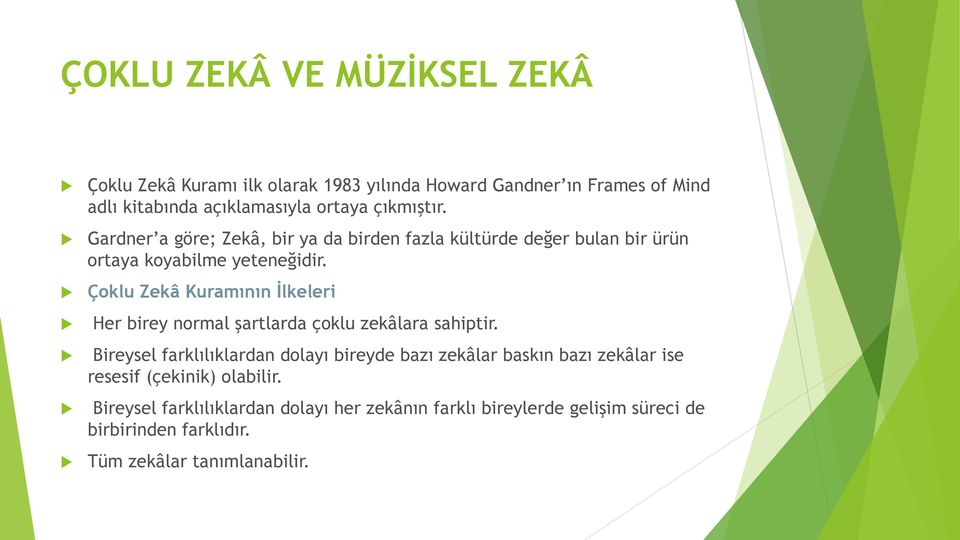 ÇOKLU ZEKÂ VE MÜZİKSEL ZEKÂ

Çoklu Zekâ Kuramı ilk olarak 1983 yılında Howard Gandner'ın Frames of Mind adlı kitabında açıklamasıyla ortaya çıkmıştır.

Gardner'a göre; Zekâ, bir ya da birden fazla kültürde değer bulan bir ürün ortaya koyabilme yeteneğidir.

Çoklu Zekâ Kuramının İlkeleri

Her birey normal şartlarda çoklu zekâlara sahiptir.

Bireysel farklılıklardan dolayı bireyde bazı zekâlar baskın bazı zekâlar ise resesif (çekinik) olabilir.

Bireysel farklılıklardan dolayı her zekânın farklı bireylerde gelişim süreci de birbirinden farklıdır.

Tüm zekâlar tanımlanabilir.